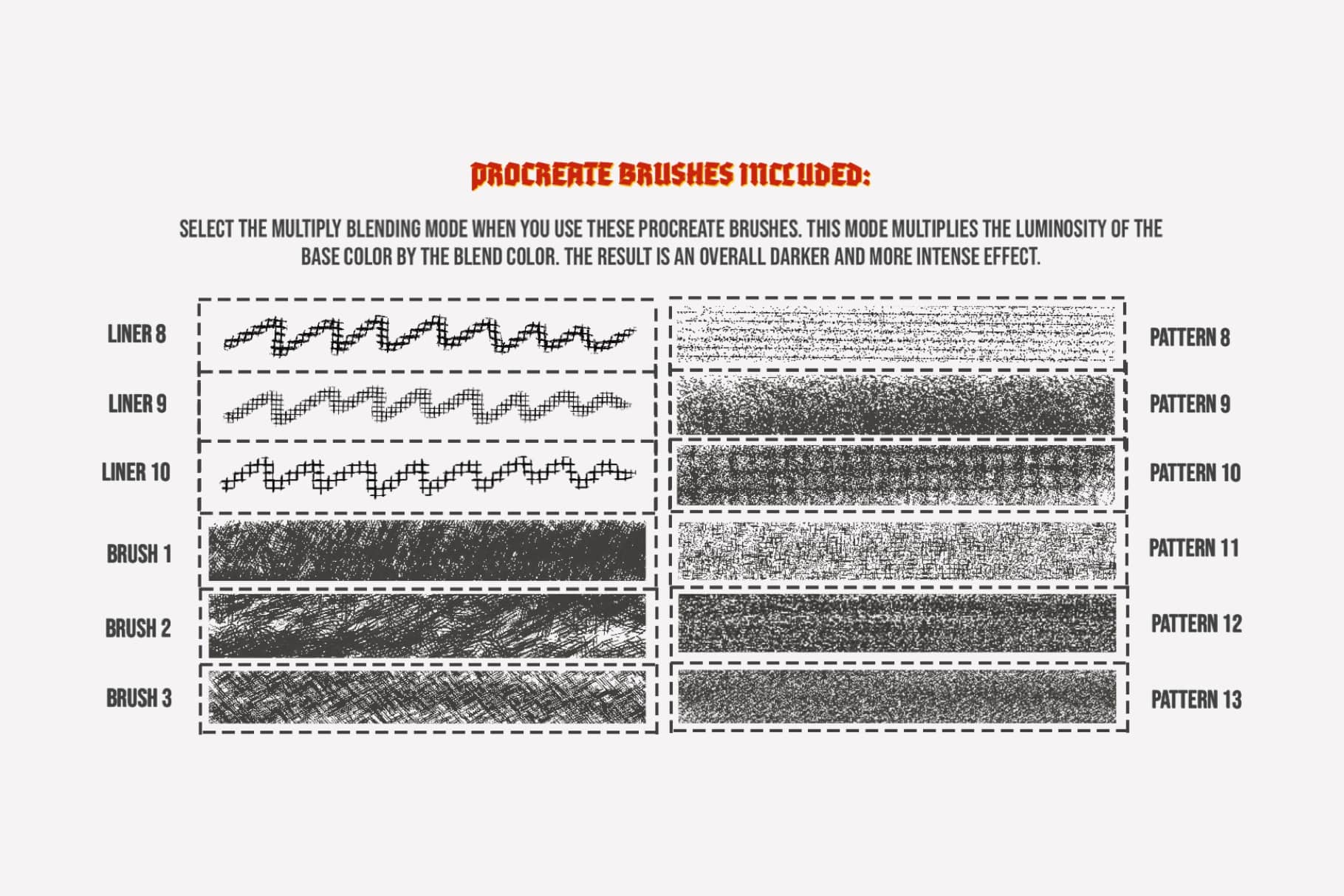 PROCREATE BRUSHES INCLUDED:

SELECT THE MULTIPLY BLENDING MODE WHEN YOU USE THESE PROCREATE BRUSHES. THIS MODE MULTIPLIES THE LUMINOSITY OF THE BASE COLOR BY THE BLEND COLOR. THE RESULT IS AN OVERALL DARKER AND MORE INTENSE EFFECT.

LINER 8

LINER 9

LINER 10

BRUSH 1

BRUSH 2

BRUSH 3

PATTERN 8

PATTERN 9

PATTERN 10

PATTERN 11

PATTERN 12

PATTERN 13